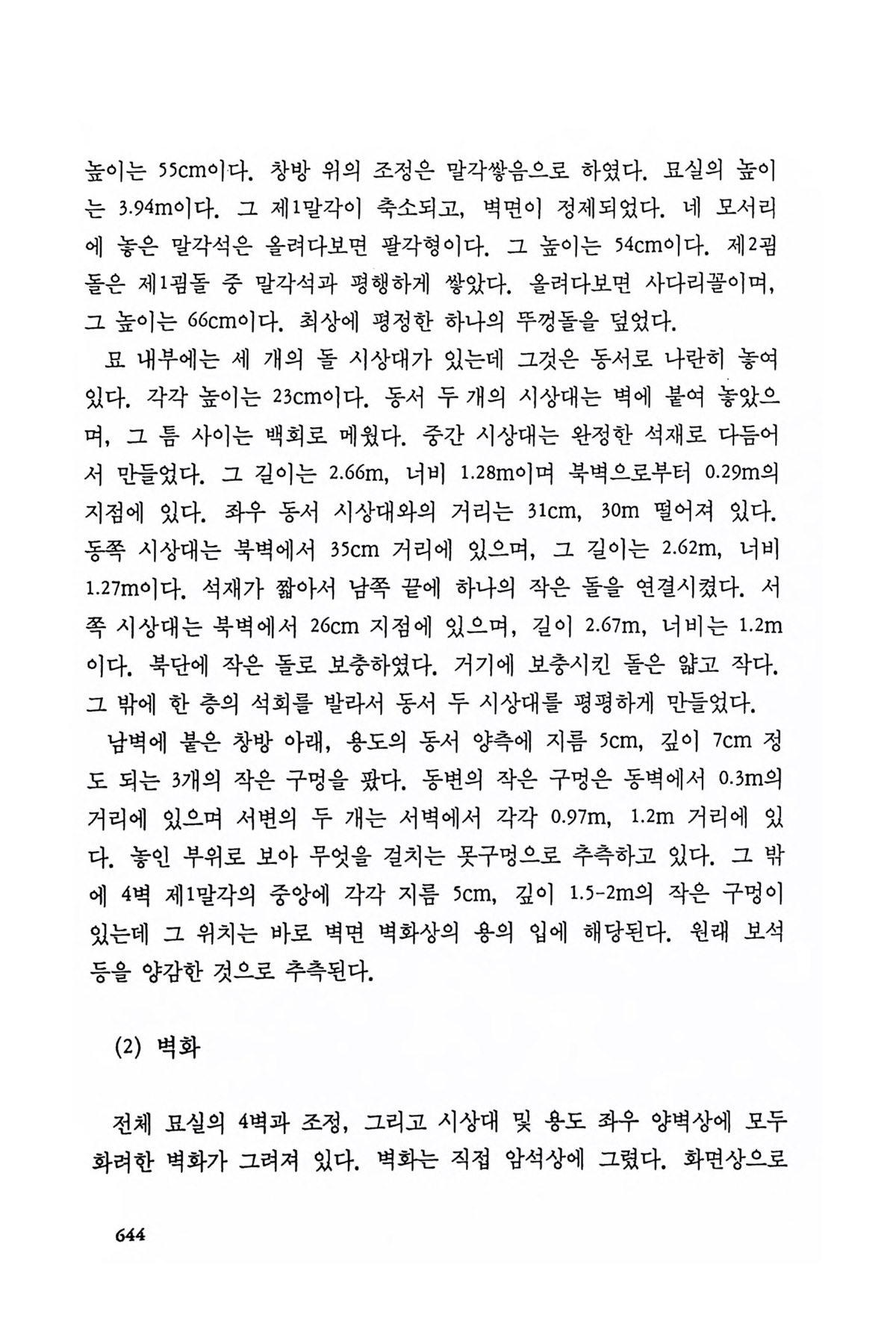 높이는 55cm이다. 창방 위의 조정은 말각쌓음으로 하였다. 묘실의 높이는 3.94m이다. 그 제1말각이 축소되고, 벽면이 정제되었다. 네 모서리에 놓은 말각석은 올려다보면 팔각형이다. 그 높이는 54cm이다. 제2굄돌은 제1굄돌 중 말각석과 평행하게 쌓았다. 올려다보면 사다리꼴이며, 그 높이는 66cm이다. 최상에 평정한 하나의 뚜껑돌을 덮었다.

묘 내부에는 세 개의 돌 시상대가 있는데 그것은 동서로 나란히 놓여 있다. 각각 높이는 23cm이다. 동서 두 개의 시상대는 벽에 붙여 놓았으며, 그 틈 사이는 백회로 메웠다. 중간 시상대는 완정한 석재로 다듬어서 만들었다. 그 길이는 2.66m, 너비 1.28m이며 북벽으로부터 0.29m의 지점에 있다. 좌우 동서 시상대와의 거리는 31cm, 30m 떨어져 있다. 동쪽 시상대는 북벽에서 35cm 거리에 있으며, 그 길이는 2.62m, 너비 1.27m이다. 석재가 짧아서 남쪽 끝에 하나의 작은 돌을 연결시켰다. 서쪽 시상대는 북벽에서 26cm 지점에 있으며, 길이 2.67m, 너비는 1.2m이다. 북단에 작은 돌로 보충하였다. 거기에 보충시킨 돌은 얇고 작다. 그 밖에 한 층의 석회를 발라서 동서 두 시상대를 평평하게 만들었다.

남벽에 붙은 창방 아래, 용도의 동서 양측에 지름 5cm, 깊이 7cm 정도 되는 3개의 작은 구멍을 팠다. 동변의 작은 구멍은 동벽에서 0.3m의 거리에 있으며 서변의 두 개는 서벽에서 각각 0.97m, 1.2m 거리에 있다. 놓인 부위로 보아 무엇을 걸치는 못구멍으로 추측하고 있다. 그 밖에 4벽 제1말각의 중앙에 각각 지름 5cm, 깊이 1.5-2m의 작은 구멍이 있는데 그 위치는 바로 벽면 벽화상의 용의 입에 해당된다. 원래 보석 등을 양감한 것으로 추측된다.

(2) 벽화

전체 묘실의 4벽과 조정, 그리고 시상대 및 용도 좌우 양벽상에 모두 화려한 벽화가 그려져 있다. 벽화는 직접 암석상에 그렸다. 화면상으로

644